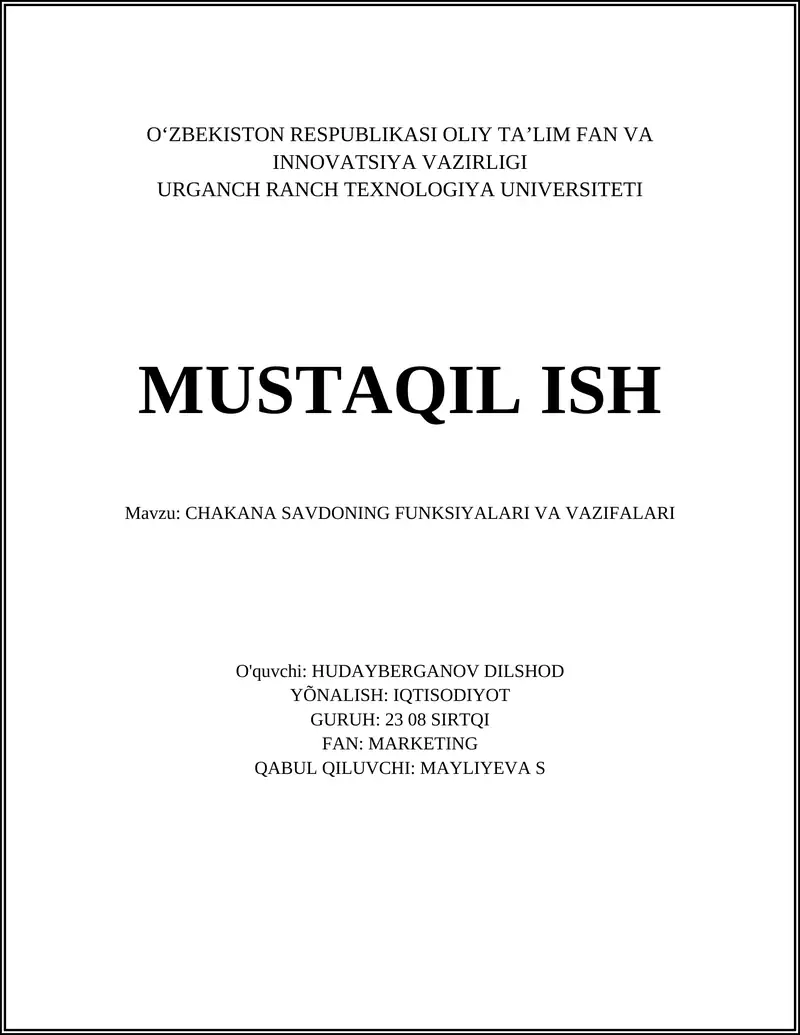 O‘ZBEKISTON RESPUBLIKASI OLIY TA’LIM FAN VA INNOVATSIYA VAZIRLIGI
URGANCH RANCH TEXNOLOGIYA UNIVERSITETI

MUSTAQIL ISH

Mavzu: CHAKANA SAVDONING FUNKSIYALARI VA VAZIFALARI

O'quvchi: HUDAYBERGANOV DILSHOD
YÕNALISH: IQTISODIYOT
GURUH: 23 08 SIRTQI
FAN: MARKETING
QABUL QILUVCHI: MAYLIYEVA S